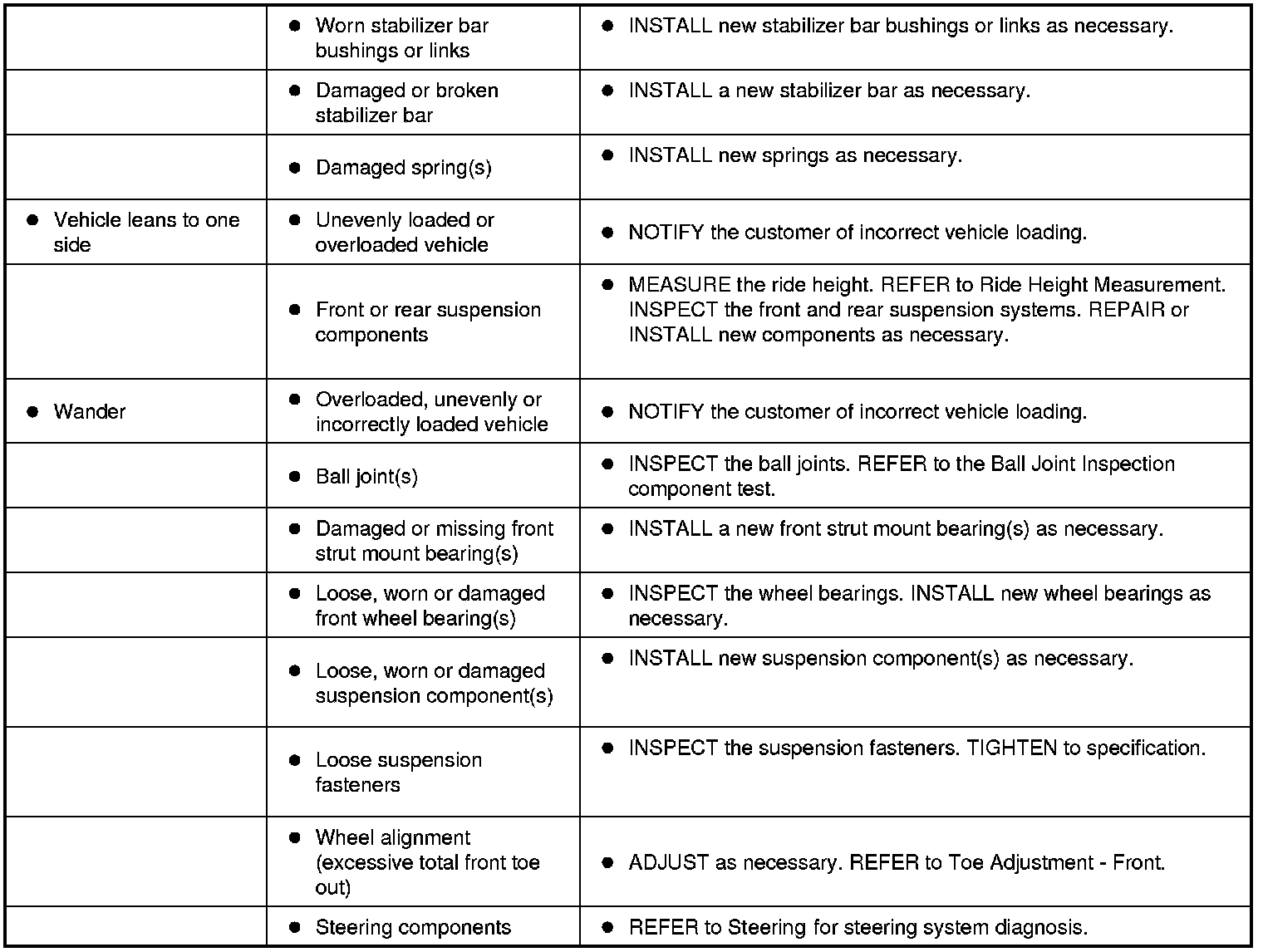 | | | |
|---|---|---|
| | ● Worn stabilizer bar bushings or links | ● INSTALL new stabilizer bar bushings or links as necessary. |
| | ● Damaged or broken stabilizer bar | ● INSTALL a new stabilizer bar as necessary. |
| | ● Damaged spring(s) | ● INSTALL new springs as necessary. |
| ● Vehicle leans to one side | ● Unevenly loaded or overloaded vehicle | ● NOTIFY the customer of incorrect vehicle loading. |
| | ● Front or rear suspension components | ● MEASURE the ride height. REFER to Ride Height Measurement. INSPECT the front and rear suspension systems. REPAIR or INSTALL new components as necessary. |
| ● Wander | ● Overloaded, unevenly or incorrectly loaded vehicle | ● NOTIFY the customer of incorrect vehicle loading. |
| | ● Ball joint(s) | ● INSPECT the ball joints. REFER to the Ball Joint Inspection component test. |
| | ● Damaged or missing front strut mount bearing(s) | ● INSTALL a new front strut mount bearing(s) as necessary. |
| | ● Loose, worn or damaged front wheel bearing(s) | ● INSPECT the wheel bearings. INSTALL new wheel bearings as necessary. |
| | ● Loose, worn or damaged suspension component(s) | ● INSTALL new suspension component(s) as necessary. |
| | ● Loose suspension fasteners | ● INSPECT the suspension fasteners. TIGHTEN to specification. |
| | ● Wheel alignment (excessive total front toe out) | ● ADJUST as necessary. REFER to Toe Adjustment - Front. |
| | ● Steering components | ● REFER to Steering for steering system diagnosis. |